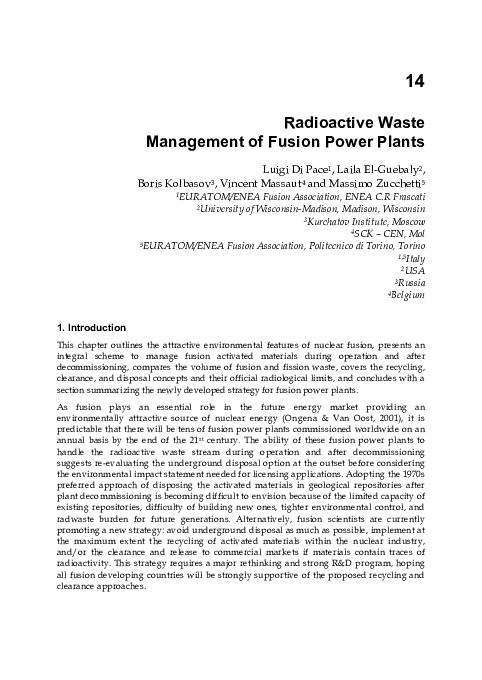 14

Radioactive Waste Management of Fusion Power Plants

Luigi Di Pace$^1$, Laila El-Guebaly$^2$, Boris Kolbasov$^3$, Vincent Massaut$^4$ and Massimo Zucchetti$^5$

$^1$EURATOM/ENEA Fusion Association, ENEA C.R Frascati
$^2$University of Wisconsin-Madison, Madison, Wisconsin
$^3$Kurchatov Institute, Moscow
$^4$SCK – CEN, Mol
$^5$EURATOM/ENEA Fusion Association, Politecnico di Torino, Torino
$^{1,5}$Italy
$^2$USA
$^3$Russia
$^4$Belgium

1. Introduction

This chapter outlines the attractive environmental features of nuclear fusion, presents an integral scheme to manage fusion activated materials during operation and after decommissioning, compares the volume of fusion and fission waste, covers the recycling, clearance, and disposal concepts and their official radiological limits, and concludes with a section summarizing the newly developed strategy for fusion power plants.

As fusion plays an essential role in the future energy market providing an environmentally attractive source of nuclear energy (Ongena & Van Oost, 2001), it is predictable that there will be tens of fusion power plants commissioned worldwide on an annual basis by the end of the 21$^{st}$ century. The ability of these fusion power plants to handle the radioactive waste stream during operation and after decommissioning suggests re-evaluating the underground disposal option at the outset before considering the environmental impact statement needed for licensing applications. Adopting the 1970s preferred approach of disposing the activated materials in geological repositories after plant decommissioning is becoming difficult to envision because of the limited capacity of existing repositories, difficulty of building new ones, tighter environmental control, and radwaste burden for future generations. Alternatively, fusion scientists are currently promoting a new strategy: avoid underground disposal as much as possible, implement at the maximum extent the recycling of activated materials within the nuclear industry, and/or the clearance and release to commercial markets if materials contain traces of radioactivity. This strategy requires a major rethinking and strong R&D program, hoping all fusion developing countries will be strongly supportive of the proposed recycling and clearance approaches.